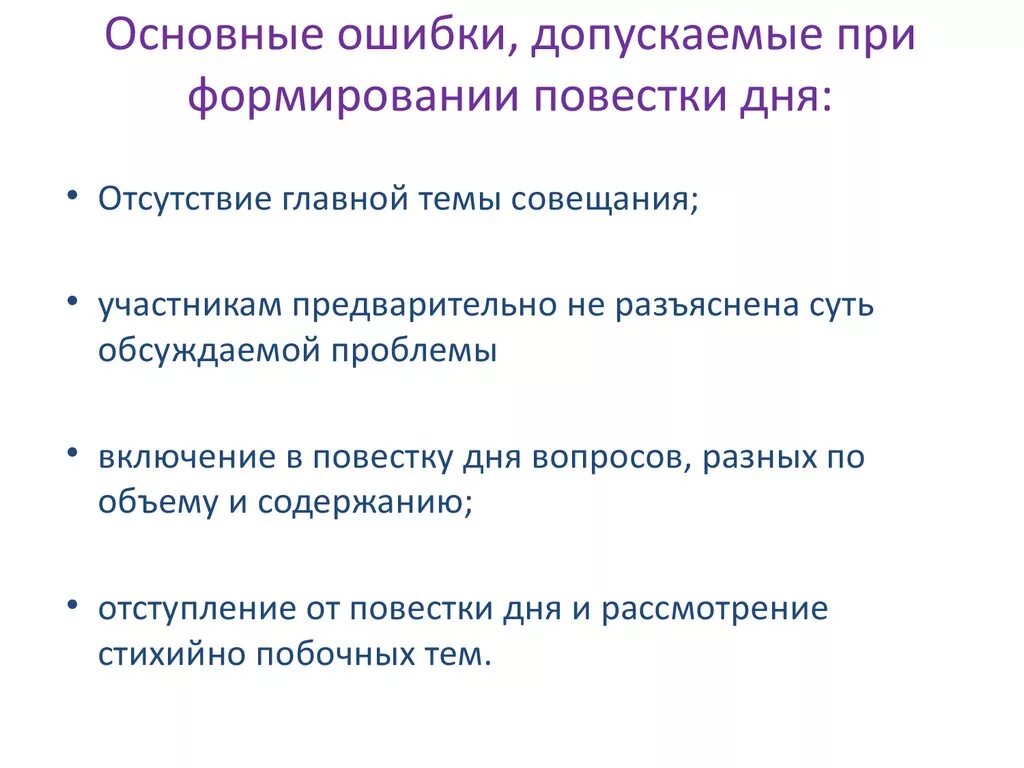 Основные ошибки, допускаемые при формировании повестки дня:

• Отсутствие главной темы совещания;

• участникам предварительно не разъяснена суть обсуждаемой проблемы

• включение в повестку дня вопросов, разных по объему и содержанию;

• отступление от повестки дня и рассмотрение стихийно побочных тем.